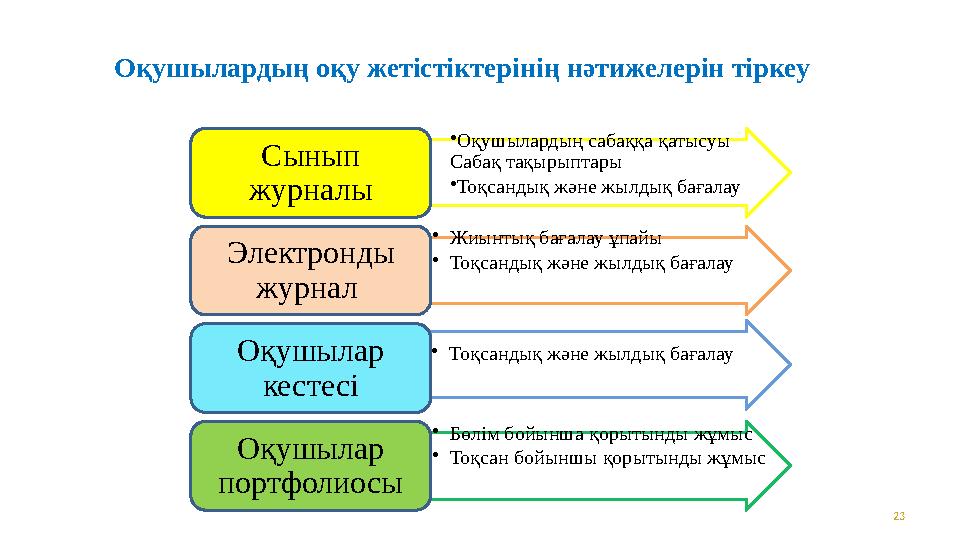 Оқушылардың оқу жетістіктерінің нәтижелерін тіркеу

Сынып журналы

• Оқушылардың сабаққа қатысуы Сабақ тақырыптары
• Тоқсандық және жылдық бағалау

Электронды журнал

• Жиынтық бағалау ұпайы
• Тоқсандық және жылдық бағалау

Оқушылар кестесі

• Тоқсандық және жылдық бағалау

Оқушылар портфолиосы

• Бөлім бойынша қорытынды жұмыс
• Тоқсан бойыншы қорытынды жұмыс

23